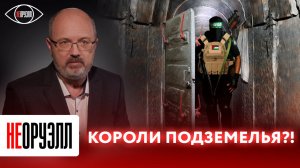 НЕОРУЭЛЛ

НЕОРУЭЛЛ

КОРОЛИ ПОДЗЕМЕЛЬЯ?!